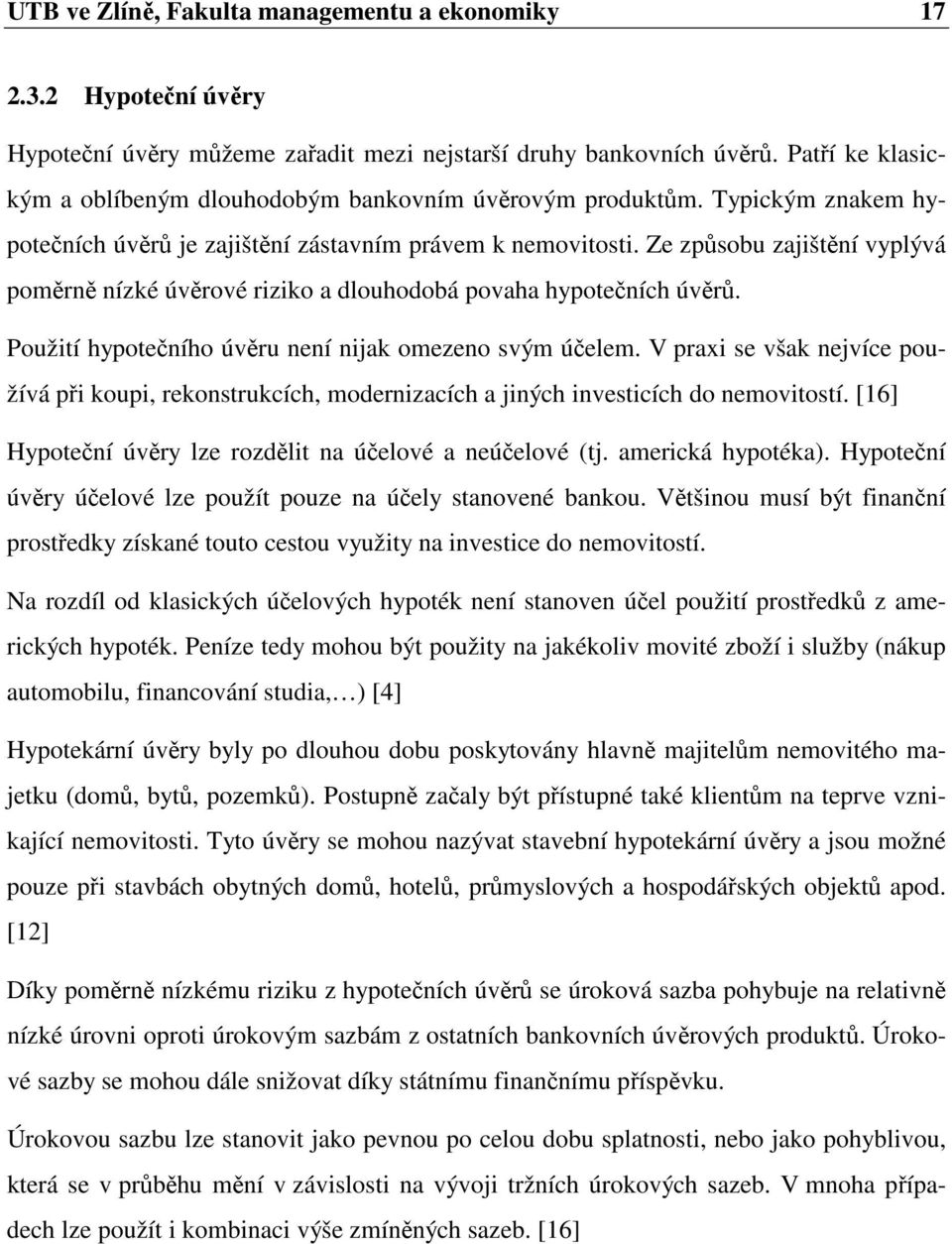 UTB ve Zlíně, Fakulta managementu a ekonomiky 17

2.3.2 Hypoteční úvěry

Hypoteční úvěry můžeme zařadit mezi nejstarší druhy bankovních úvěrů. Patří ke klasickým a oblíbeným dlouhodobým bankovním úvěrovým produktům. Typickým znakem hypotečních úvěrů je zajištění zástavním právem k nemovitosti. Ze způsobu zajištění vyplývá poměrně nízké úvěrové riziko a dlouhodobá povaha hypotečních úvěrů.

Použití hypotečního úvěru není nijak omezeno svým účelem. V praxi se však nejvíce používá při koupi, rekonstrukcích, modernizacích a jiných investicích do nemovitostí. [16]

Hypoteční úvěry lze rozdělit na účelové a neúčelové (tj. americká hypotéka). Hypoteční úvěry účelové lze použít pouze na účely stanovené bankou. Většinou musí být finanční prostředky získané touto cestou využity na investice do nemovitostí.

Na rozdíl od klasických účelových hypoték není stanoven účel použití prostředků z amerických hypoték. Peníze tedy mohou být použity na jakékoliv movité zboží i služby (nákup automobilu, financování studia,…) [4]

Hypotekární úvěry byly po dlouhou dobu poskytovány hlavně majitelům nemovitého majetku (domů, bytů, pozemků). Postupně začaly být přístupné také klientům na teprve vznikající nemovitosti. Tyto úvěry se mohou nazývat stavební hypotekární úvěry a jsou možné pouze při stavbách obytných domů, hotelů, průmyslových a hospodářských objektů apod. [12]

Díky poměrně nízkému riziku z hypotečních úvěrů se úroková sazba pohybuje na relativně nízké úrovni oproti úrokovým sazbám z ostatních bankovních úvěrových produktů. Úrokové sazby se mohou dále snižovat díky státnímu finančnímu příspěvku.

Úrokovou sazbu lze stanovit jako pevnou po celou dobu splatnosti, nebo jako pohyblivou, která se v průběhu mění v závislosti na vývoji tržních úrokových sazeb. V mnoha případech lze použít i kombinaci výše zmíněných sazeb. [16]